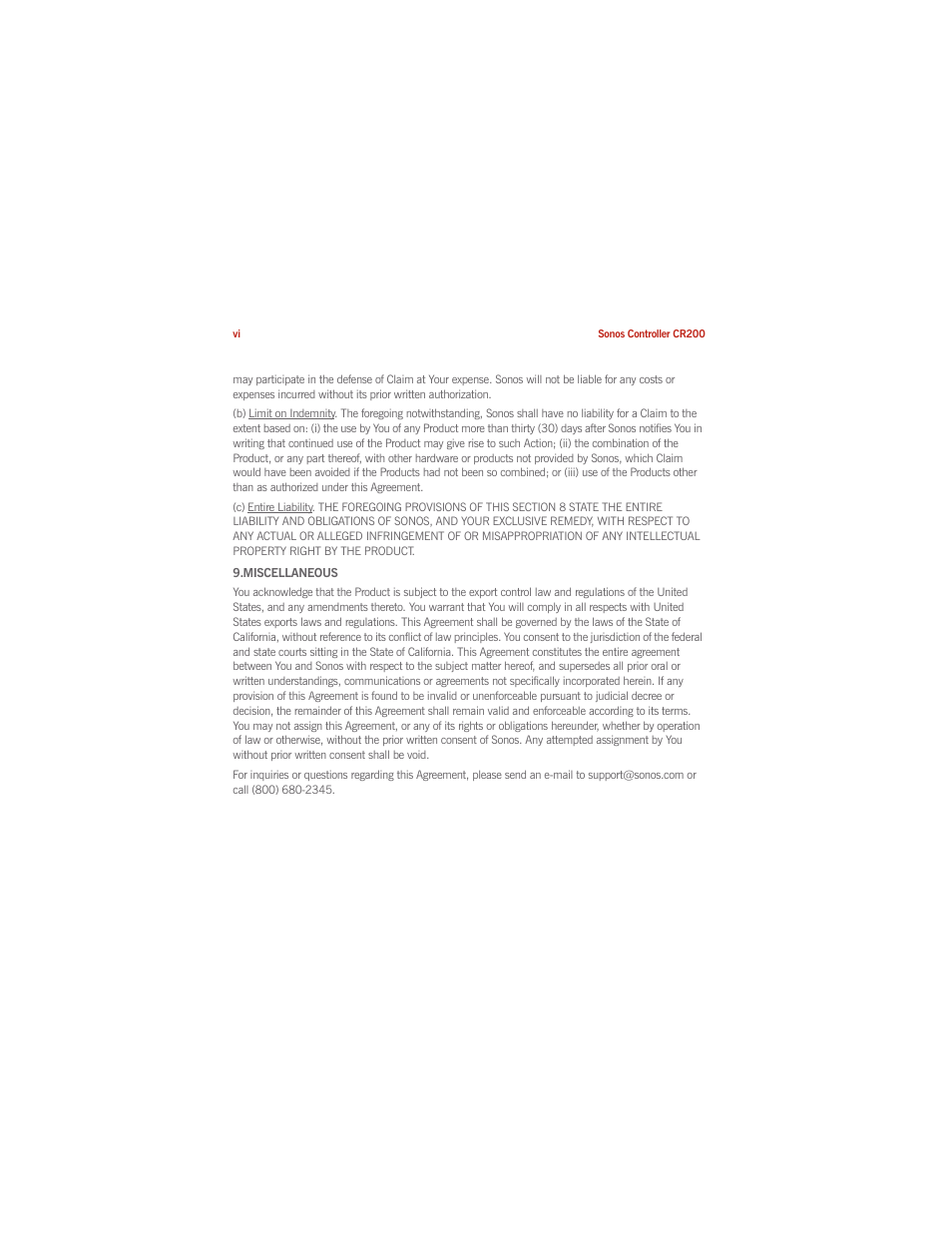 vi

Sonos Controller CR200

may participate in the defense of Claim at Your expense. Sonos will not be liable for any costs or expenses incurred without its prior written authorization.

(b) Limit on Indemnity. The foregoing notwithstanding, Sonos shall have no liability for a Claim to the extent based on: (i) the use by You of any Product more than thirty (30) days after Sonos notifies You in writing that continued use of the Product may give rise to such Action; (ii) the combination of the Product, or any part thereof, with other hardware or products not provided by Sonos, which Claim would have been avoided if the Products had not been so combined; or (iii) use of the Products other than as authorized under this Agreement.

(c) Entire Liability. THE FOREGOING PROVISIONS OF THIS SECTION 8 STATE THE ENTIRE LIABILITY AND OBLIGATIONS OF SONOS, AND YOUR EXCLUSIVE REMEDY, WITH RESPECT TO ANY ACTUAL OR ALLEGED INFRINGEMENT OF OR MISAPPROPRIATION OF ANY INTELLECTUAL PROPERTY RIGHT BY THE PRODUCT.

9.MISCELLANEOUS

You acknowledge that the Product is subject to the export control law and regulations of the United States, and any amendments thereto. You warrant that You will comply in all respects with United States exports laws and regulations. This Agreement shall be governed by the laws of the State of California, without reference to its conflict of law principles. You consent to the jurisdiction of the federal and state courts sitting in the State of California. This Agreement constitutes the entire agreement between You and Sonos with respect to the subject matter hereof, and supersedes all prior oral or written understandings, communications or agreements not specifically incorporated herein. If any provision of this Agreement is found to be invalid or unenforceable pursuant to judicial decree or decision, the remainder of this Agreement shall remain valid and enforceable according to its terms. You may not assign this Agreement, or any of its rights or obligations hereunder, whether by operation of law or otherwise, without the prior written consent of Sonos. Any attempted assignment by You without prior written consent shall be void.

For inquiries or questions regarding this Agreement, please send an e-mail to support@sonos.com or call (800) 680-2345.